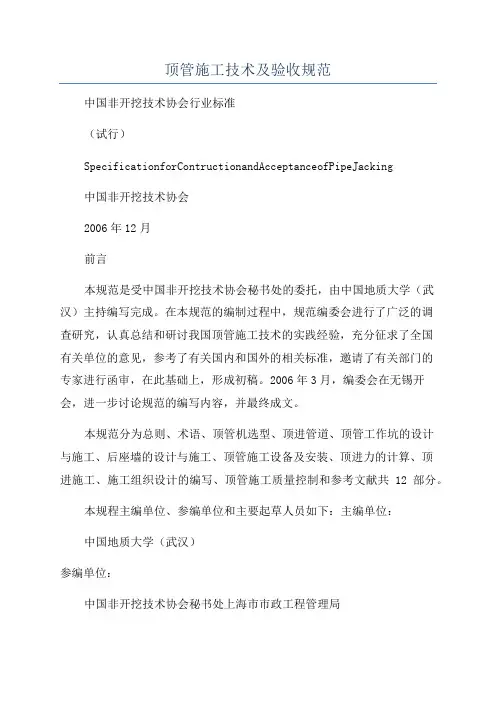 顶管施工技术及验收规范

中国非开挖技术协会行业标准

（试行）

SpecificationforContructionandAcceptanceofPipeJacking

中国非开挖技术协会

2006年12月

前言

本规范是受中国非开挖技术协会秘书处的委托，由中国地质大学（武汉）主持编写完成。在本规范的编制过程中，规范编委会进行了广泛的调查研究，认真总结和研讨我国顶管施工技术的实践经验，充分征求了全国有关单位的意见，参考了有关国内和国外的相关标准，邀请了有关部门的专家进行函审，在此基础上，形成初稿。2006年3月，编委会在无锡开会，进一步讨论规范的编写内容，并最终成文。

本规范分为总则、术语、顶管机选型、顶进管道、顶管工作坑的设计与施工、后座墙的设计与施工、顶管施工设备及安装、顶进力的计算、顶进施工、施工组织设计的编写、顶管施工质量控制和参考文献共 12 部分。

本规程主编单位、参编单位和主要起草人员如下：主编单位：

中国地质大学（武汉）

参编单位：

中国非开挖技术协会秘书处上海市市政工程管理局